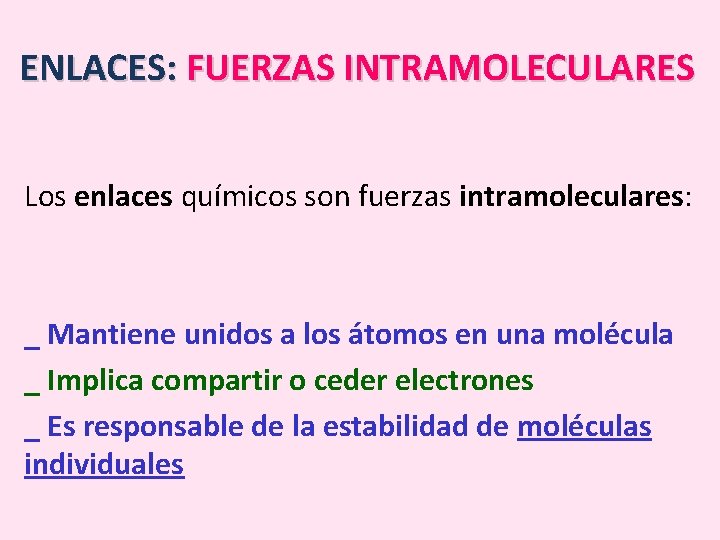 ENLACES: FUERZAS INTRAMOLECULARES

Los enlaces químicos son fuerzas intramoleculares:

_ Mantiene unidos a los átomos en una molécula
_ Implica compartir o ceder electrones
_ Es responsable de la estabilidad de moléculas individuales